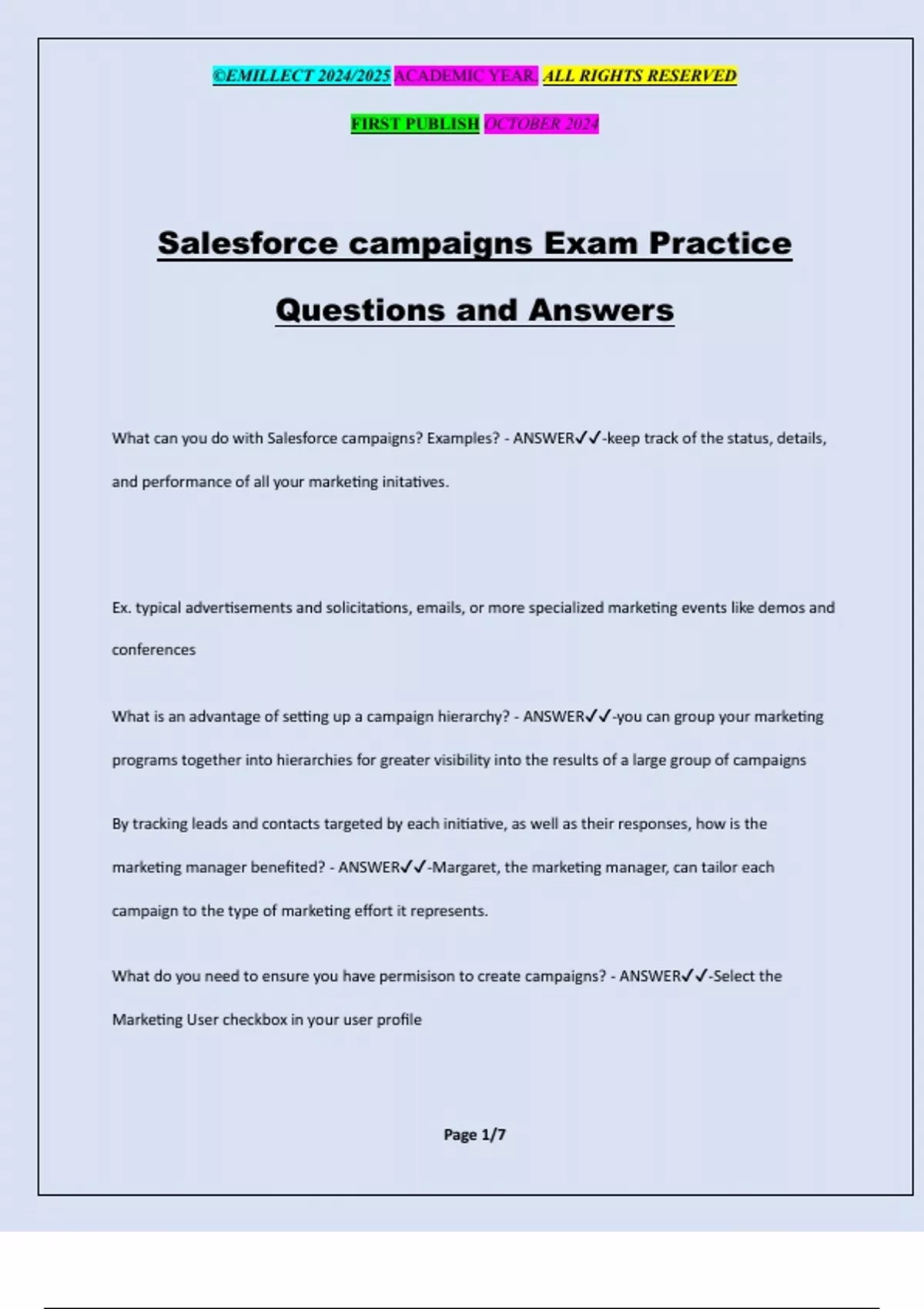 ©EMILLECT 2024/2025 ACADEMIC YEAR. ALL RIGHTS RESERVED

FIRST PUBLISH OCTOBER 2024

Salesforce campaigns Exam Practice Questions and Answers

What can you do with Salesforce campaigns? Examples? - ANSWER✓✓-keep track of the status, details, and performance of all your marketing initatives.

Ex. typical advertisements and solicitations, emails, or more specialized marketing events like demos and conferences

What is an advantage of setting up a campaign hierarchy? - ANSWER✓✓-you can group your marketing programs together into hierarchies for greater visibility into the results of a large group of campaigns

By tracking leads and contacts targeted by each initiative, as well as their responses, how is the marketing manager benefited? - ANSWER✓✓-Margaret, the marketing manager, can tailor each campaign to the type of marketing effort it represents.

What do you need to ensure you have permisison to create campaigns? - ANSWER✓✓-Select the Marketing User checkbox in your user profile

Page 1/7